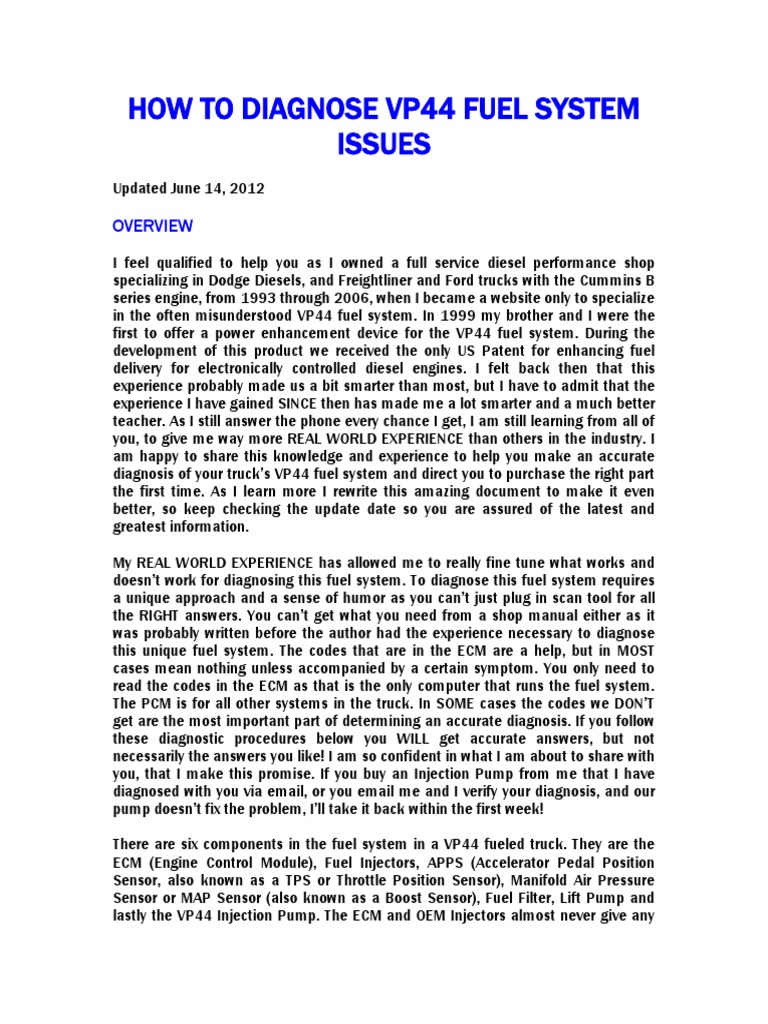 HOW TO DIAGNOSE VP44 FUEL SYSTEM ISSUES

Updated June 14, 2012

OVERVIEW

I feel qualified to help you as I owned a full service diesel performance shop specializing in Dodge Diesels, and Freightliner and Ford trucks with the Cummins B series engine, from 1993 through 2006, when I became a website only to specialize in the often misunderstood VP44 fuel system. In 1999 my brother and I were the first to offer a power enhancement device for the VP44 fuel system. During the development of this product we received the only US Patent for enhancing fuel delivery for electronically controlled diesel engines. I felt back then that this experience probably made us a bit smarter than most, but I have to admit that the experience I have gained SINCE then has made me a lot smarter and a much better teacher. As I still answer the phone every chance I get, I am still learning from all of you, to give me way more REAL WORLD EXPERIENCE than others in the industry. I am happy to share this knowledge and experience to help you make an accurate diagnosis of your truck's VP44 fuel system and direct you to purchase the right part the first time. As I learn more I rewrite this amazing document to make it even better, so keep checking the update date so you are assured of the latest and greatest information.

My REAL WORLD EXPERIENCE has allowed me to really fine tune what works and doesn't work for diagnosing this fuel system. To diagnose this fuel system requires a unique approach and a sense of humor as you can't just plug in scan tool for all the RIGHT answers. You can't get what you need from a shop manual either as it was probably written before the author had the experience necessary to diagnose this unique fuel system. The codes that are in the ECM are a help, but in MOST cases mean nothing unless accompanied by a certain symptom. You only need to read the codes in the ECM as that is the only computer that runs the fuel system. The PCM is for all other systems in the truck. In SOME cases the codes we DON'T get are the most important part of determining an accurate diagnosis. If you follow these diagnostic procedures below you WILL get accurate answers, but not necessarily the answers you like! I am so confident in what I am about to share with you, that I make this promise. If you buy an Injection Pump from me that I have diagnosed with you via email, or you email me and I verify your diagnosis, and our pump doesn't fix the problem, I'll take it back within the first week!

There are six components in the fuel system in a VP44 fueled truck. They are the ECM (Engine Control Module), Fuel Injectors, APPS (Accelerator Pedal Position Sensor, also known as a TPS or Throttle Position Sensor), Manifold Air Pressure Sensor or MAP Sensor (also known as a Boost Sensor), Fuel Filter, Lift Pump and lastly the VP44 Injection Pump. The ECM and OEM Injectors almost never give any